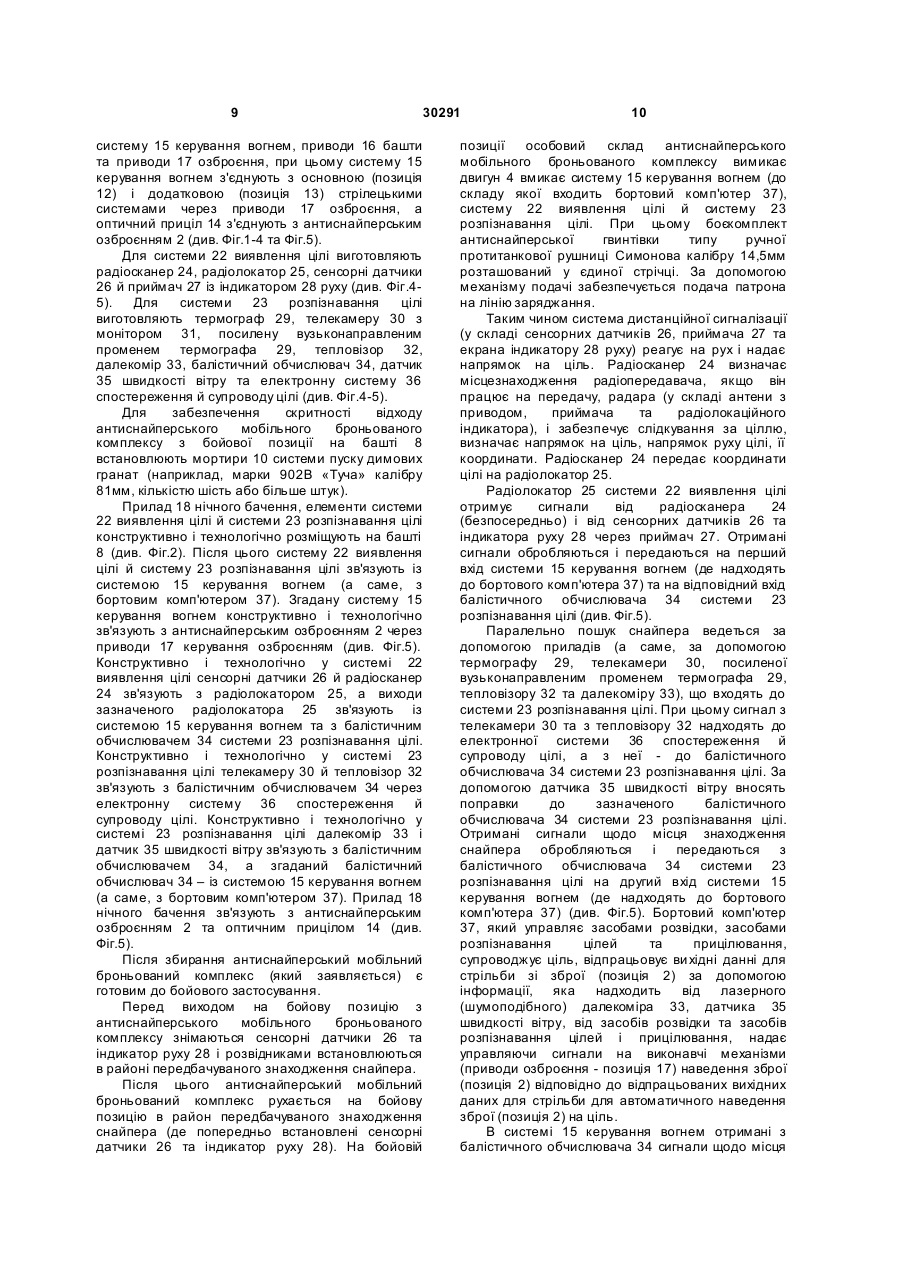 9 30291 10

систему 15 керування вогнем, приводи 16 башти та приводи 17 озброєння, при цьому систему 15 керування вогнем з'єднують з основною (позиція 12) і додатковою (позиція 13) стрілецькими системами через приводи 17 озброєння, а оптичний приціл 14 з'єднують з антиснайперським озброєнням 2 (див. Фіг.1-4 та Фіг.5).

Для системи 22 виявлення цілі виготовляють радіосканер 24, радіолокатор 25, сенсорні датчики 26 й приймач 27 із індикатором 28 руху (див. Фіг.4-5). Для системи 23 розпізнавання цілі виготовляють термограф 29, телекамеру 30 з монітором 31, посилену вузьконаправленим променем термографа 29, тепловізор 32, далекомір 33, балістичний обчислювач 34, датчик 35 швидкості вітру та електронну систему 36 спостереження й супроводу цілі (див. Фіг.4-5).

Для забезпечення скритності відходу антиснайперського мобільного броньованого комплексу з бойової позиції на башті 8 встановлюють мортири 10 системи пуску димових гранат (наприклад, марки 902В «Туча» калібру 81мм, кількістю шість або більше штук).

Прилад 18 нічного бачення, елементи системи 22 виявлення цілі й системи 23 розпізнавання цілі конструктивно і технологічно розміщують на башті 8 (див. Фіг.2). Після цього систему 22 виявлення цілі й систему 23 розпізнавання цілі зв'язують із системою 15 керування вогнем (а саме, з бортовим комп'ютером 37). Згадану систему 15 керування вогнем конструктивно і технологічно зв'язують з антиснайперським озброєнням 2 через приводи 17 керування озброєнням (див. Фіг.5). Конструктивно і технологічно у системі 22 виявлення цілі сенсорні датчики 26 й радіосканер 24 зв'язують з радіолокатором 25, а виходи зазначеного радіолокатора 25 зв'язують із системою 15 керування вогнем та з балістичним обчислювачем 34 системи 23 розпізнавання цілі. Конструктивно і технологічно у системі 23 розпізнавання цілі телекамеру 30 й тепловізор 32 зв'язують з балістичним обчислювачем 34 через електронну систему 36 спостереження й супроводу цілі. Конструктивно і технологічно у системі 23 розпізнавання цілі далекомір 33 і датчик 35 швидкості вітру зв'язують з балістичним обчислювачем 34, а згаданий балістичний обчислювач 34 – із системою 15 керування вогнем (а саме, з бортовим комп'ютером 37). Прилад 18 нічного бачення зв'язують з антиснайперським озброєнням 2 та оптичним прицілом 14 (див. Фіг.5).

Після збирання антиснайперський мобільний броньований комплекс (який заявляється) є готовим до бойового застосування.

Перед виходом на бойову позицію з антиснайперського мобільного броньованого комплексу знімаються сенсорні датчики 26 та індикатор руху 28 і розвідниками встановлюються в районі передбачуваного знаходження снайпера.

Після цього антиснайперський мобільний броньований комплекс рухається на бойову позицію в район передбачуваного знаходження снайпера (де попередньо встановлені сенсорні датчики 26 та індикатор руху 28). На бойовій позиції особовий склад антиснайперського мобільного броньованого комплексу вимикає двигун 4 вмикає систему 15 керування вогнем (до складу якої входить бортовий комп'ютер 37), систему 22 виявлення цілі й систему 23 розпізнавання цілі. При цьому боєкомплект антиснайперської гвинтівки типу ручної протитанкової рушниці Симонова калібру 14,5мм розташований у єдиної стрічці. За допомогою механізму подачі забезпечується подача патрона на лінію заряджання.

Таким чином система дистанційної сигналізації (у складі сенсорних датчиків 26, приймача 27 та екрана індикатору 28 руху) реагує на рух і надає напрямок на ціль. Радіосканер 24 визначає місцезнаходження радіопередавача, якщо він працює на передачу, радара (у складі антени з приводом, приймача та радіолокаційного індикатора), і забезпечує слідкування за ціллю, визначає напрямок на ціль, напрямок руху цілі, її координати. Радіосканер 24 передає координати цілі на радіолокатор 25.

Радіолокатор 25 системи 22 виявлення цілі отримує сигнали від радіосканера 24 (безпосередньо) і від сенсорних датчиків 26 та індикатора руху 28 через приймач 27. Отримані сигнали обробляються і передаються на перший вхід системи 15 керування вогнем (де надходять до бортового комп'ютера 37) та на відповідний вхід балістичного обчислювача 34 системи 23 розпізнавання цілі (див. Фіг.5).

Паралельно пошук снайпера ведеться за допомогою приладів (а саме, за допомогою термографу 29, телекамери 30, посиленої вузьконаправленим променем термографа 29, тепловізору 32 та далекоміру 33), що входять до системи 23 розпізнавання цілі. При цьому сигнал з телекамери 30 та з тепловізору 32 надходять до електронної системи 36 спостереження й супроводу цілі, а з неї - до балістичного обчислювача 34 системи 23 розпізнавання цілі. За допомогою датчика 35 швидкості вітру вносять поправки до зазначеного балістичного обчислювача 34 системи 23 розпізнавання цілі. Отримані сигнали щодо місця знаходження снайпера обробляються і передаються з балістичного обчислювача 34 системи 23 розпізнавання цілі на другий вхід системи 15 керування вогнем (де надходять до бортового комп'ютера 37) (див. Фіг.5). Бортовий комп'ютер 37, який управляє засобами розвідки, засобами розпізнавання цілей та прицілювання, супроводжує ціль, відпрацьовує вихідні данні для стрільби зі зброї (позиція 2) за допомогою інформації, яка надходить від лазерного (шумоподібного) далекоміра 33, датчика 35 швидкості вітру, від засобів розвідки та засобів розпізнавання цілей і прицілювання, надає управляючи сигнали на виконавчі механізми (приводи озброєння - позиція 17) наведення зброї (позиція 2) відповідно до відпрацьованих вихідних даних для стрільби для автоматичного наведення зброї (позиція 2) на ціль.

В системі 15 керування вогнем отримані з балістичного обчислювача 34 сигнали щодо місця